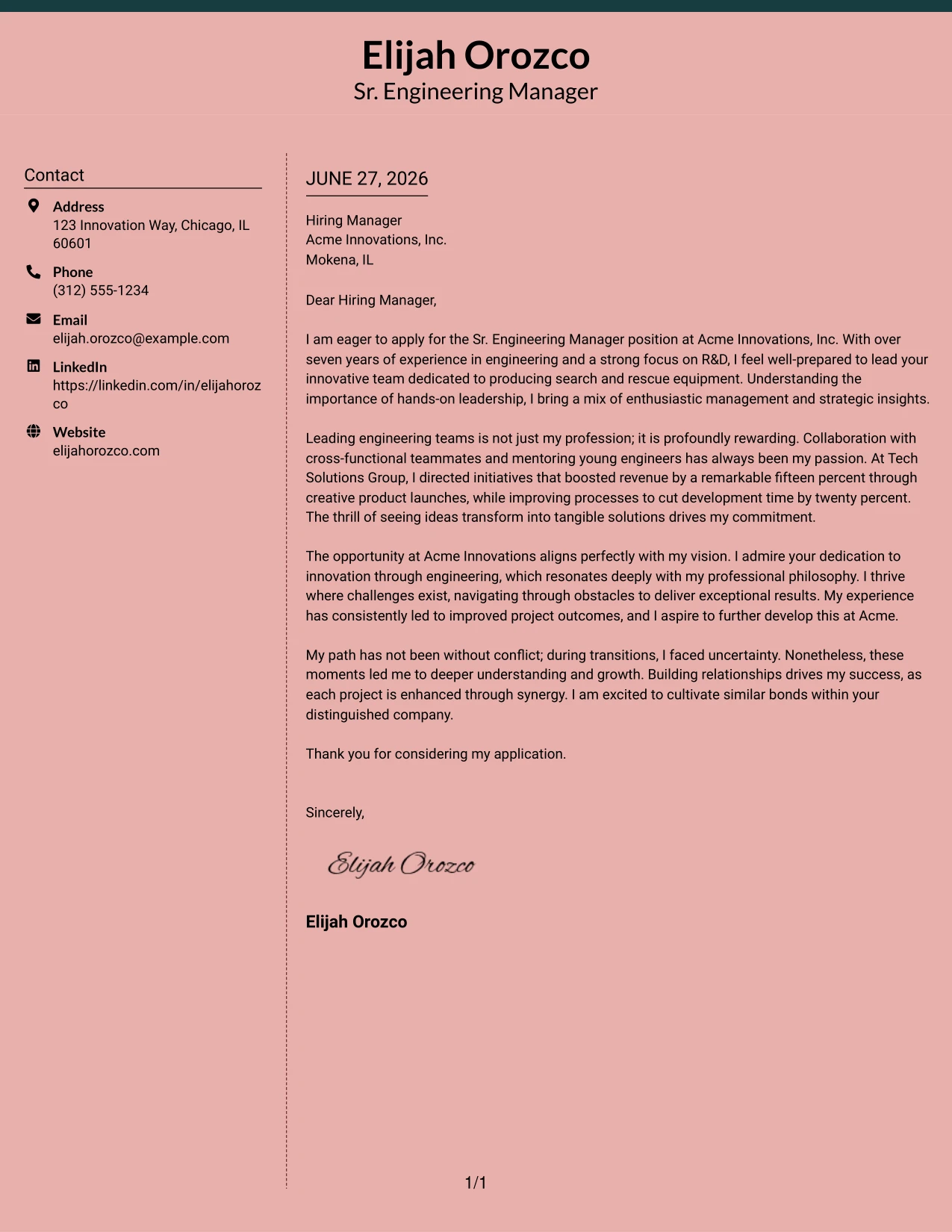 Elijah Orozco
Sr. Engineering Manager

Contact

Address
123 Innovation Way, Chicago, IL 60601

Phone
(312) 555-1234

Email
elijah.orozco@example.com

LinkedIn
https://linkedin.com/in/elijahorozco

Website
elijahorozco.com

JUNE 27, 2026

Hiring Manager
Acme Innovations, Inc.
Mokena, IL

Dear Hiring Manager,

I am eager to apply for the Sr. Engineering Manager position at Acme Innovations, Inc. With over seven years of experience in engineering and a strong focus on R&D, I feel well-prepared to lead your innovative team dedicated to producing search and rescue equipment. Understanding the importance of hands-on leadership, I bring a mix of enthusiastic management and strategic insights.

Leading engineering teams is not just my profession; it is profoundly rewarding. Collaboration with cross-functional teammates and mentoring young engineers has always been my passion. At Tech Solutions Group, I directed initiatives that boosted revenue by a remarkable fifteen percent through creative product launches, while improving processes to cut development time by twenty percent. The thrill of seeing ideas transform into tangible solutions drives my commitment.

The opportunity at Acme Innovations aligns perfectly with my vision. I admire your dedication to innovation through engineering, which resonates deeply with my professional philosophy. I thrive where challenges exist, navigating through obstacles to deliver exceptional results. My experience has consistently led to improved project outcomes, and I aspire to further develop this at Acme.

My path has not been without conflict; during transitions, I faced uncertainty. Nonetheless, these moments led me to deeper understanding and growth. Building relationships drives my success, as each project is enhanced through synergy. I am excited to cultivate similar bonds within your distinguished company.

Thank you for considering my application.

Sincerely,

Elijah Orozco

Elijah Orozco

1/1